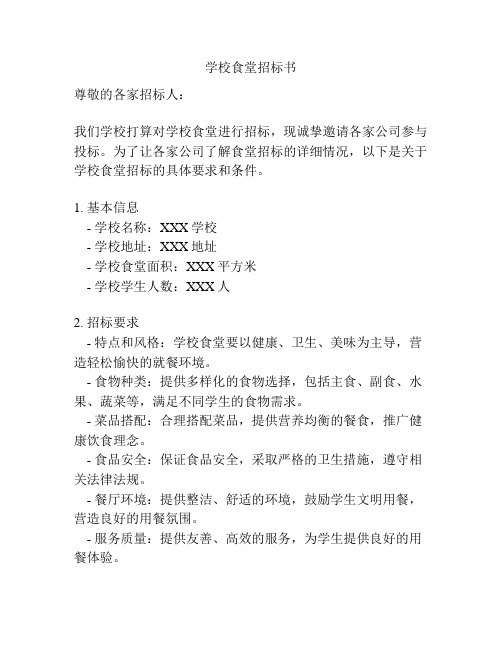 学校食堂招标书

尊敬的各家招标人：

我们学校打算对学校食堂进行招标，现诚挚邀请各家公司参与投标。为了让各家公司了解食堂招标的详细情况，以下是关于学校食堂招标的具体要求和条件。

1. 基本信息
- 学校名称：XXX 学校
- 学校地址：XXX 地址
- 学校食堂面积：XXX 平方米
- 学校学生人数：XXX 人

2. 招标要求
- 特点和风格：学校食堂要以健康、卫生、美味为主导，营造轻松愉快的就餐环境。
- 食物种类：提供多样化的食物选择，包括主食、副食、水果、蔬菜等，满足不同学生的食物需求。
- 菜品搭配：合理搭配菜品，提供营养均衡的餐食，推广健康饮食理念。
- 食品安全：保证食品安全，采取严格的卫生措施，遵守相关法律法规。
- 餐厅环境：提供整洁、舒适的环境，鼓励学生文明用餐，营造良好的用餐氛围。
- 服务质量：提供友善、高效的服务，为学生提供良好的用餐体验。